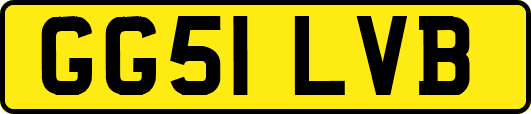 GG51 LVB